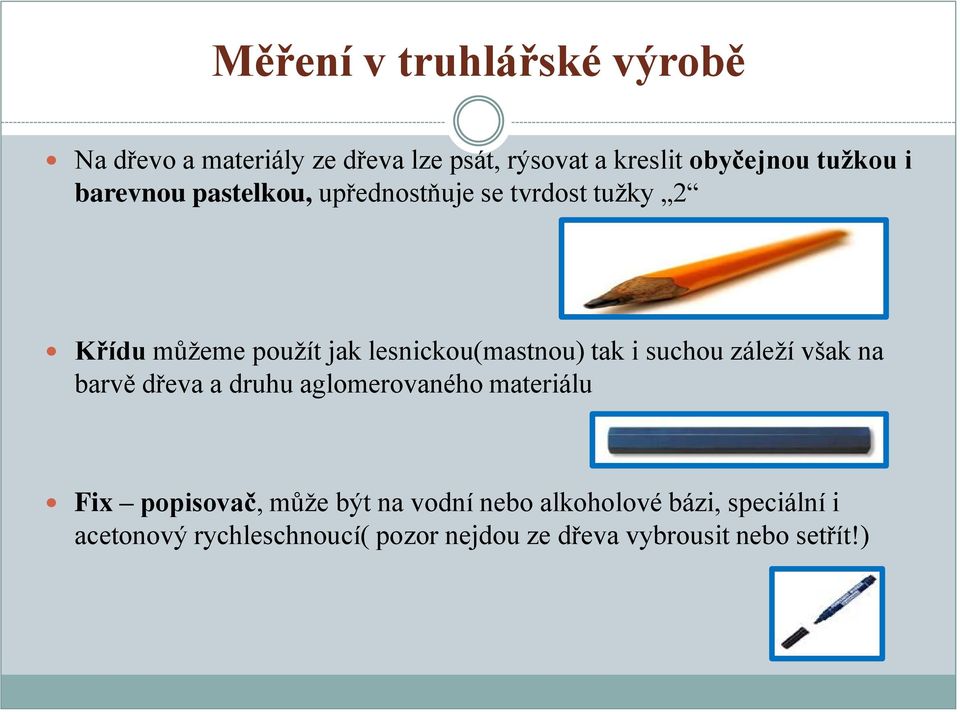 Měření v truhlářské výrobě

Na dřevo a materiály ze dřeva lze psát, rýsovat a kreslit obyčejnou tužkou i barevnou pastelkou, upřednostňuje se tvrdost tužky „2“

Křídu můžeme použít jak lesnickou(mastnou) tak i suchou záleží však na barvě dřeva a druhu aglomerovaného materiálu

Fix – popisovač, může být na vodní nebo alkoholové bázi, speciální i acetonový rychleschnoucí( pozor nejdou ze dřeva vybrousit nebo setřít!)